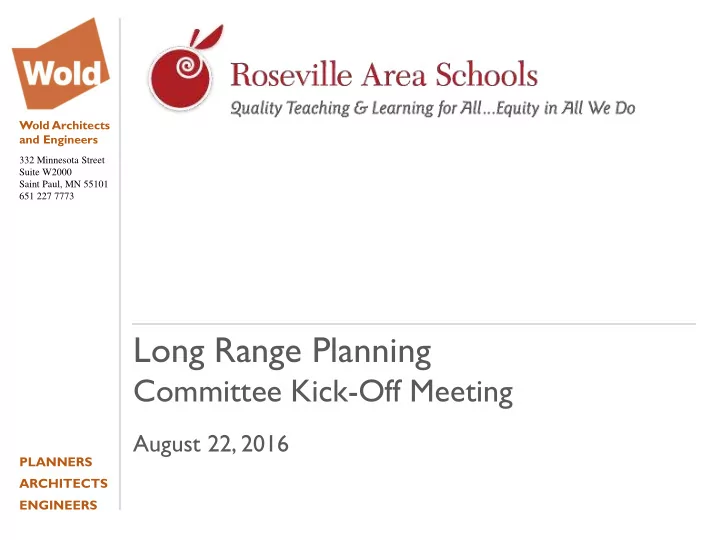 Wold

Wold Architects and Engineers

332 Minnesota Street
Suite W2000
Saint Paul, MN 55101
651 227 7773

PLANNERS
ARCHITECTS
ENGINEERS

Roseville Area Schools
Quality Teaching & Learning for All...Equity in All We Do

Long Range Planning
Committee Kick-Off Meeting

August 22, 2016